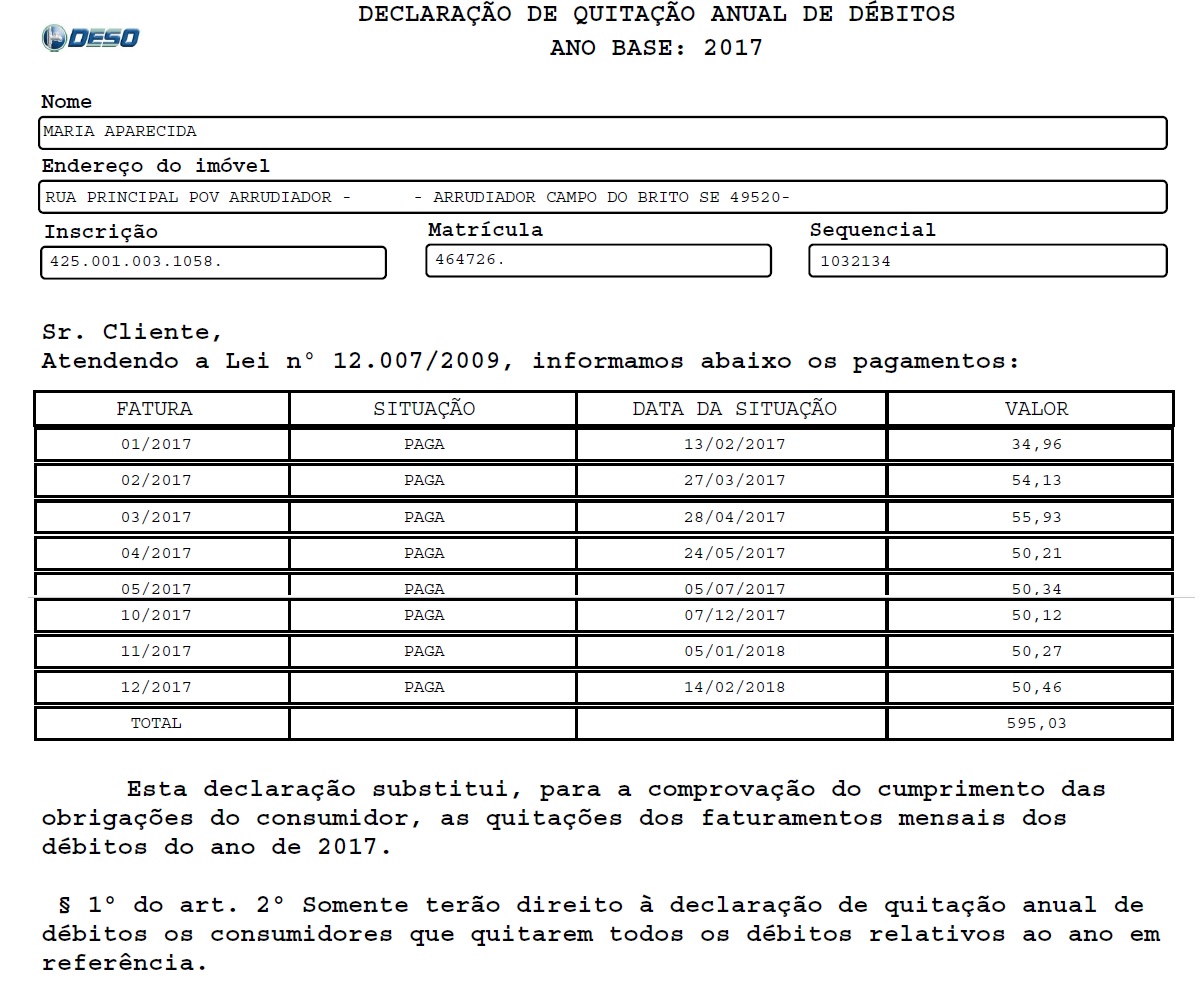 DESO

DECLARAÇÃO DE QUITAÇÃO ANUAL DE DÉBITOS
ANO BASE: 2017

Nome
MARIA APARECIDA

Endereço do imóvel
RUA PRINCIPAL POV ARRUDIADOR - - ARRUDIADOR CAMPO DO BRITO SE 49520-

Inscrição
425.001.003.1058.

Matrícula
464726.

Sequencial
1032134

Sr. Cliente,
Atendendo a Lei n° 12.007/2009, informamos abaixo os pagamentos:

| FATURA | SITUAÇÃO | DATA DA SITUAÇÃO | VALOR |
|---|---|---|---|
| 01/2017 | PAGA | 13/02/2017 | 34,96 |
| 02/2017 | PAGA | 27/03/2017 | 54,13 |
| 03/2017 | PAGA | 28/04/2017 | 55,93 |
| 04/2017 | PAGA | 24/05/2017 | 50,21 |
| 05/2017 | PAGA | 05/07/2017 | 50,34 |
| 10/2017 | PAGA | 07/12/2017 | 50,12 |
| 11/2017 | PAGA | 05/01/2018 | 50,27 |
| 12/2017 | PAGA | 14/02/2018 | 50,46 |
| TOTAL | | | 595,03 |

Esta declaração substitui, para a comprovação do cumprimento das obrigações do consumidor, as quitações dos faturamentos mensais dos débitos do ano de 2017.

§ 1° do art. 2° Somente terão direito à declaração de quitação anual de débitos os consumidores que quitarem todos os débitos relativos ao ano em referência.